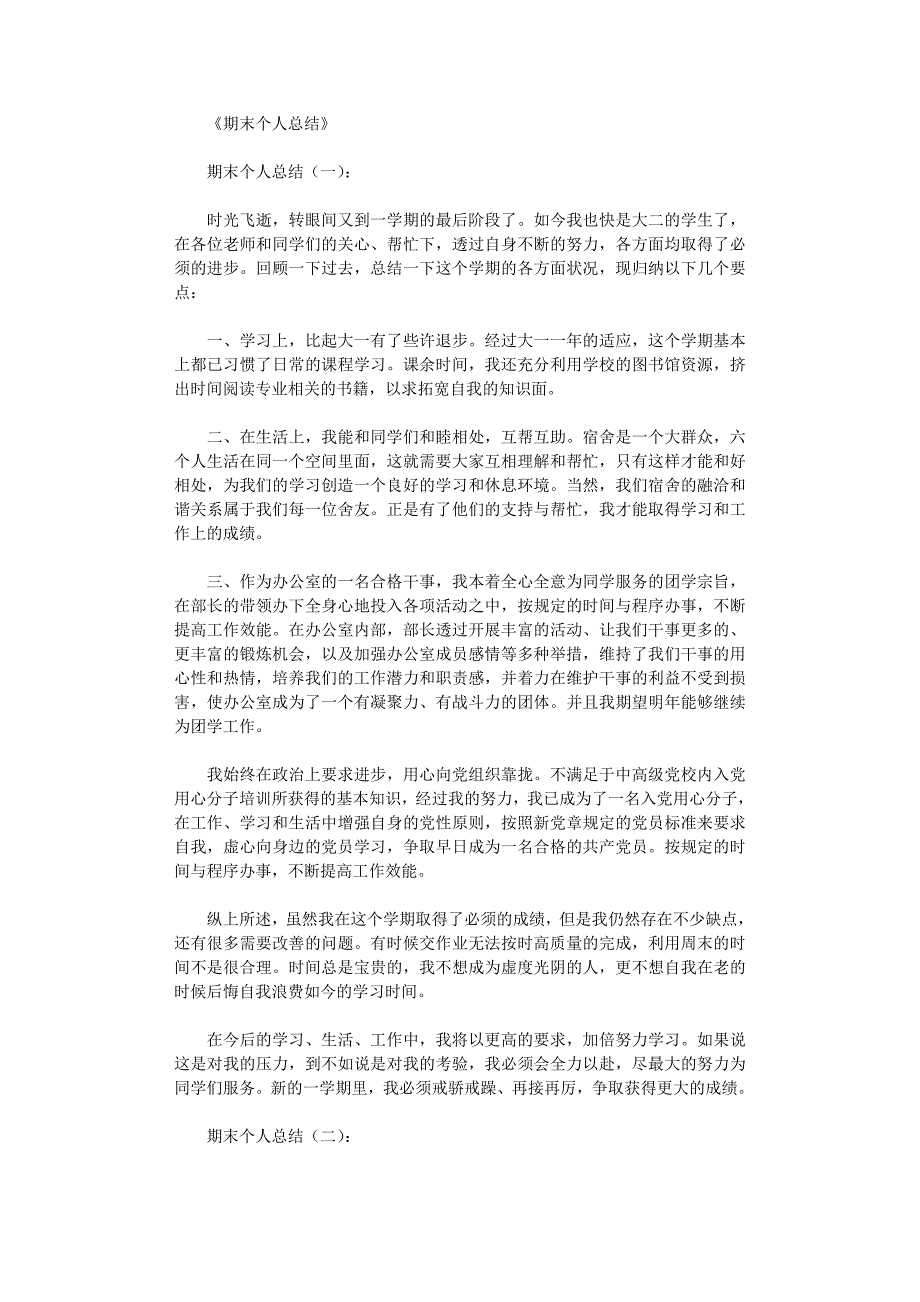 《期末个人总结》

期末个人总结（一）：

时光飞逝，转眼间又到一学期的最后阶段了。如今我也快是大二的学生了，在各位老师和同学们的关心、帮忙下，透过自身不断的努力，各方面均取得了必须的进步。回顾一下过去，总结一下这个学期的各方面状况，现归纳以下几个要点：

一、学习上，比起大一有了些许退步。经过大一一年的适应，这个学期基本上都已习惯了日常的课程学习。课余时间，我还充分利用学校的图书馆资源，挤出时间阅读专业相关的书籍，以求拓宽自我的知识面。

二、在生活上，我能和同学们和睦相处，互帮互助。宿舍是一个大群众，六个人生活在同一个空间里面，这就需要大家互相理解和帮忙，只有这样才能和好相处，为我们的学习创造一个良好的学习和休息环境。当然，我们宿舍的融洽和谐关系属于我们每一位舍友。正是有了他们的支持与帮忙，我才能取得学习和工作上的成绩。

三、作为办公室的一名合格干事，我本着全心全意为同学服务的团学宗旨，在部长的带领办下全身心地投入各项活动之中，按规定的时间与程序办事，不断提高工作效能。在办公室内部，部长透过开展丰富的活动、让我们干事更多的、更丰富的锻炼机会，以及加强办公室成员感情等多种举措，维持了我们干事的用心性和热情，培养我们的工作潜力和职责感，并着力在维护干事的利益不受到损害，使办公室成为了一个有凝聚力、有战斗力的团体。并且我期望明年能够继续为团学工作。

我始终在政治上要求进步，用心向党组织靠拢。不满足于中高级党校内入党用心分子培训所获得的基本知识，经过我的努力，我已成为了一名入党用心分子，在工作、学习和生活中增强自身的党性原则，按照新党章规定的党员标准来要求自我，虚心向身边的党员学习，争取早日成为一名合格的共产党员。按规定的时间与程序办事，不断提高工作效能。

纵上所述，虽然我在这个学期取得了必须的成绩，但是我仍然存在不少缺点，还有很多需要改善的问题。有时候交作业无法按时高质量的完成，利用周末的时间不是很合理。时间总是宝贵的，我不想成为虚度光阴的人，更不想自我在老的时候后悔自我浪费如今的学习时间。

在今后的学习、生活、工作中，我将以更高的要求，加倍努力学习。如果说这是对我的压力，到不如说是对我的考验，我必须会全力以赴，尽最大的努力为同学们服务。新的一学期里，我必须戒骄戒躁、再接再厉，争取获得更大的成绩。

期末个人总结（二）：